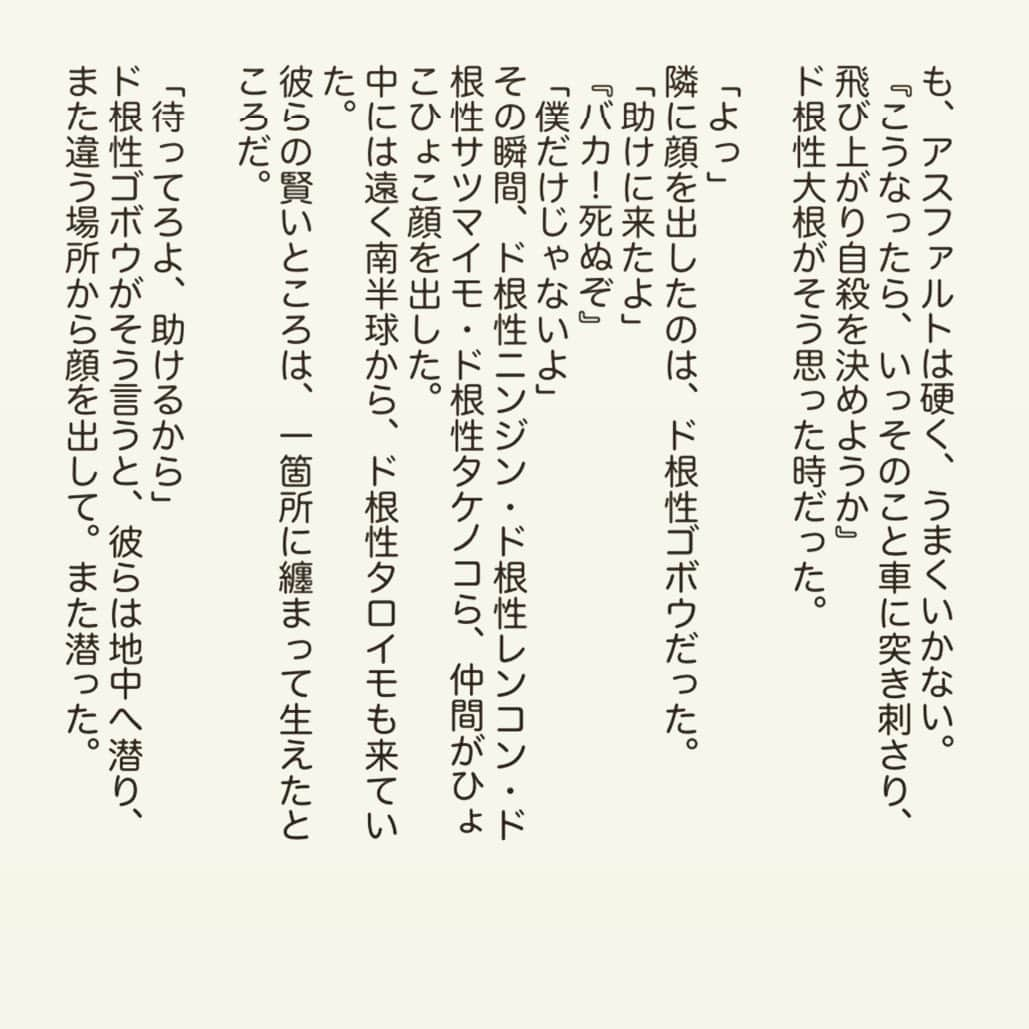 も、アスファルトは硬く、うまくいかない。
『こうなったら、いっそのこと車に突き刺さり、飛び上がり自殺を決めようか』
ド根性大根がそう思った時だった。

「よっ」
隣に顔を出したのは、ド根性ゴボウだった。
「助けに来たよ」
『バカ！死ぬぞ』
「僕だけじゃないよ」
その瞬間、ド根性ニンジン・ド根性レンコン・ド根性サツマイモ・ド根性タケノコら、仲間がひょこひょこ顔を出した。
中には遠く南半球から、ド根性タロイモも来ていた。
彼らの賢いところは、一箇所に纏まって生えたところだ。

「待ってろよ、助けるから」
ド根性ゴボウがそう言うと、彼らは地中へ潜り、また違う場所から顔を出して。また潜った。